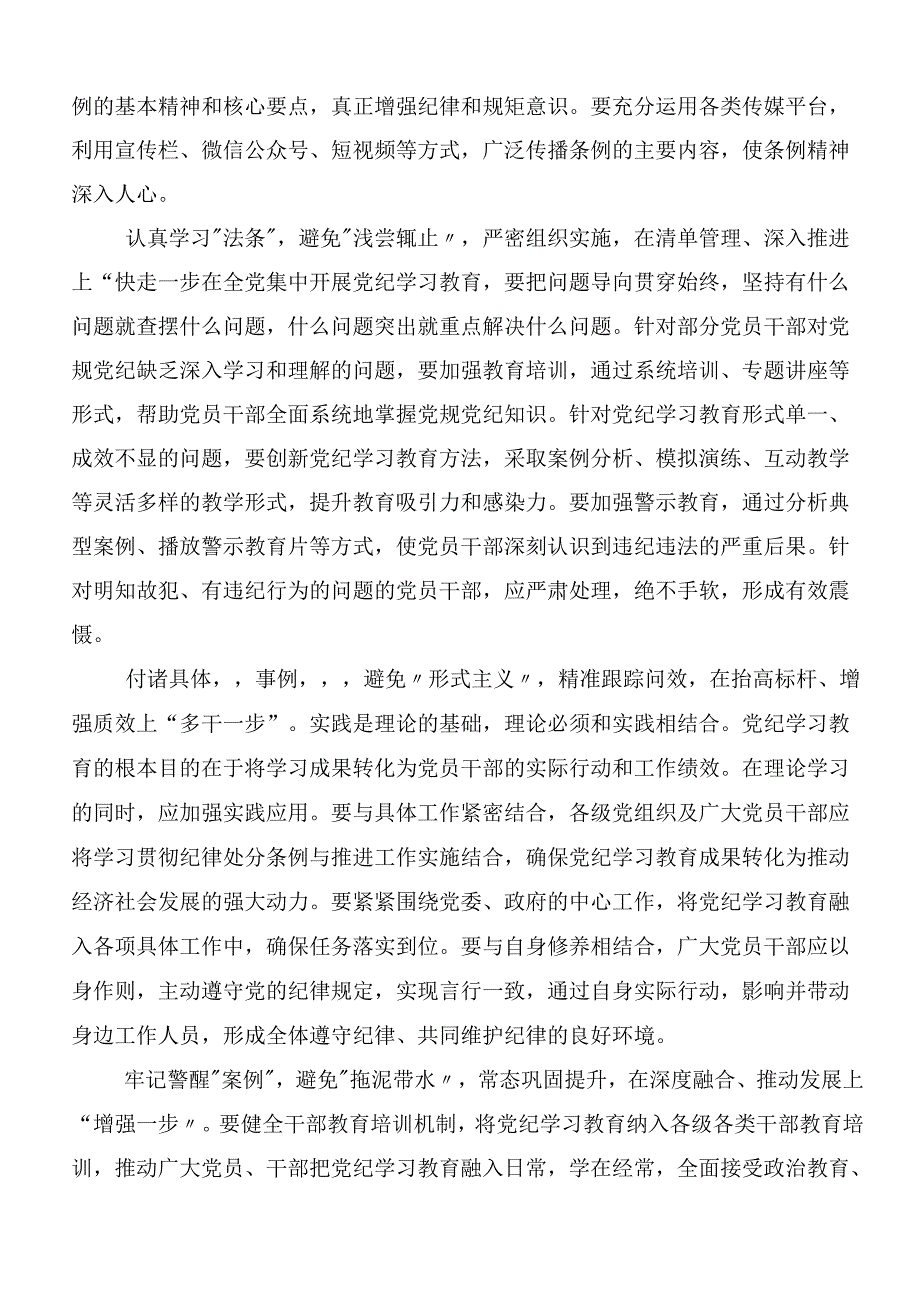 例的基本精神和核心要点，真正增强纪律和规矩意识。要充分运用各类传媒平台，利用宣传栏、微信公众号、短视频等方式，广泛传播条例的主要内容，使条例精神深入人心。

认真学习"法条"，避免"浅尝辄止〃，严密组织实施，在清单管理、深入推进上“快走一步在全党集中开展党纪学习教育，要把问题导向贯穿始终，坚持有什么问题就查摆什么问题，什么问题突出就重点解决什么问题。针对部分党员干部对党规党纪缺乏深入学习和理解的问题，要加强教育培训，通过系统培训、专题讲座等形式，帮助党员干部全面系统地掌握党规党纪知识。针对党纪学习教育形式单一、成效不显的问题，要创新党纪学习教育方法，采取案例分析、模拟演练、互动教学等灵活多样的教学形式，提升教育吸引力和感染力。要加强警示教育，通过分析典型案例、播放警示教育片等方式，使党员干部深刻认识到违纪违法的严重后果。针对明知故犯、有违纪行为的问题的党员干部，应严肃处理，绝不手软，形成有效震慑。

付诸具体，，事例，，，避免〃形式主义〃，精准跟踪问效，在抬高标杆、增强质效上“多干一步”。实践是理论的基础，理论必须和实践相结合。党纪学习教育的根本目的在于将学习成果转化为党员干部的实际行动和工作绩效。在理论学习的同时，应加强实践应用。要与具体工作紧密结合，各级党组织及广大党员干部应将学习贯彻纪律处分条例与推进工作实施结合，确保党纪学习教育成果转化为推动经济社会发展的强大动力。要紧紧围绕党委、政府的中心工作，将党纪学习教育融入各项具体工作中，确保任务落实到位。要与自身修养相结合，广大党员干部应以身作则，主动遵守党的纪律规定，实现言行一致，通过自身实际行动，影响并带动身边工作人员，形成全体遵守纪律、共同维护纪律的良好环境。

牢记警醒"案例"，避免"拖泥带水〃，常态巩固提升，在深度融合、推动发展上“增强一步〃。要健全干部教育培训机制，将党纪学习教育纳入各级各类干部教育培训，推动广大党员、干部把党纪学习教育融入日常，学在经常，全面接受政治教育、